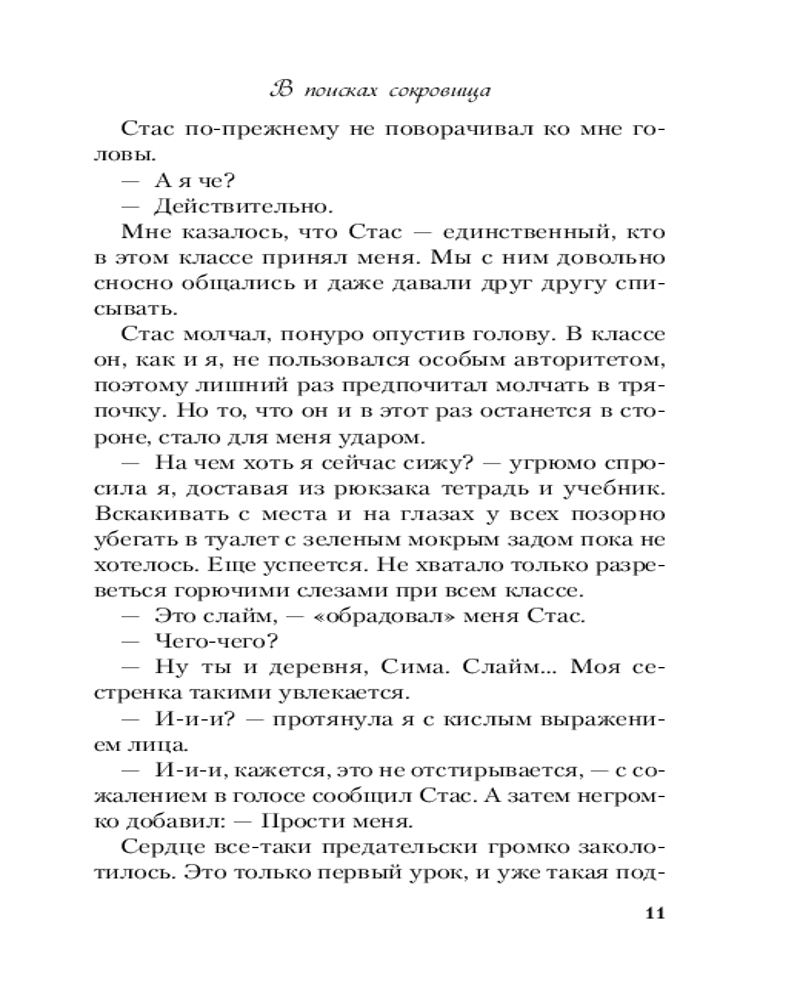 В поисках сокровища

Стас по-прежнему не поворачивал ко мне головы.

— А я че?

— Действительно.

Мне казалось, что Стас — единственный, кто в этом классе принял меня. Мы с ним довольно сносно общались и даже давали друг другу списывать.

Стас молчал, понуро опустив голову. В классе он, как и я, не пользовался особым авторитетом, поэтому лишний раз предпочитал молчать в тряпочку. Но то, что он и в этот раз останется в стороне, стало для меня ударом.

— На чем хоть я сейчас сижу? — угрюмо спросила я, доставая из рюкзака тетрадь и учебник. Вскакивать с места и на глазах у всех позорно убегать в туалет с зеленым мокрым задом пока не хотелось. Еще успеется. Не хватало только разреветься горючими слезами при всем классе.

— Это слайм, — «обрадовал» меня Стас.

— Чего-чего?

— Ну ты и деревня, Сима. Слайм... Моя сестренка такими увлекается.

— И-и-и? — протянула я с кислым выражением лица.

— И-и-и, кажется, это не отстирывается, — с сожалением в голосе сообщил Стас. А затем негромко добавил: — Прости меня.

Сердце все-таки предательски громко заколотилось. Это только первый урок, и уже такая под-

11